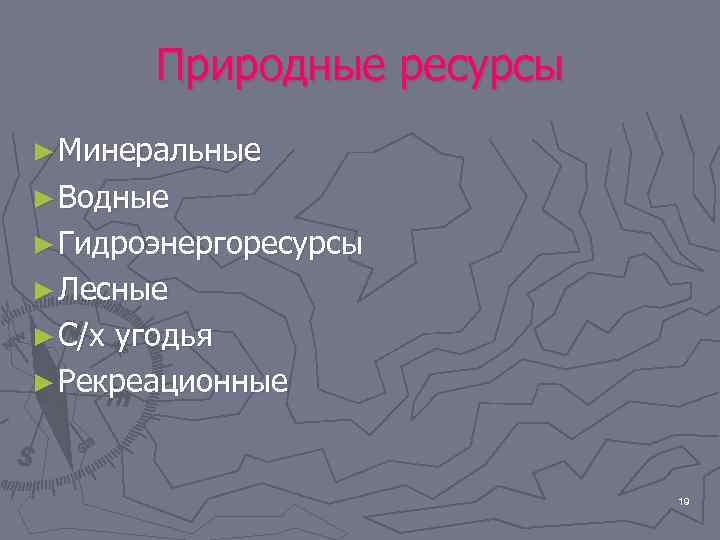 Природные ресурсы

►Минеральные
►Водные
►Гидроэнергоресурсы
►Лесные
►С/х угодья
►Рекреационные

19